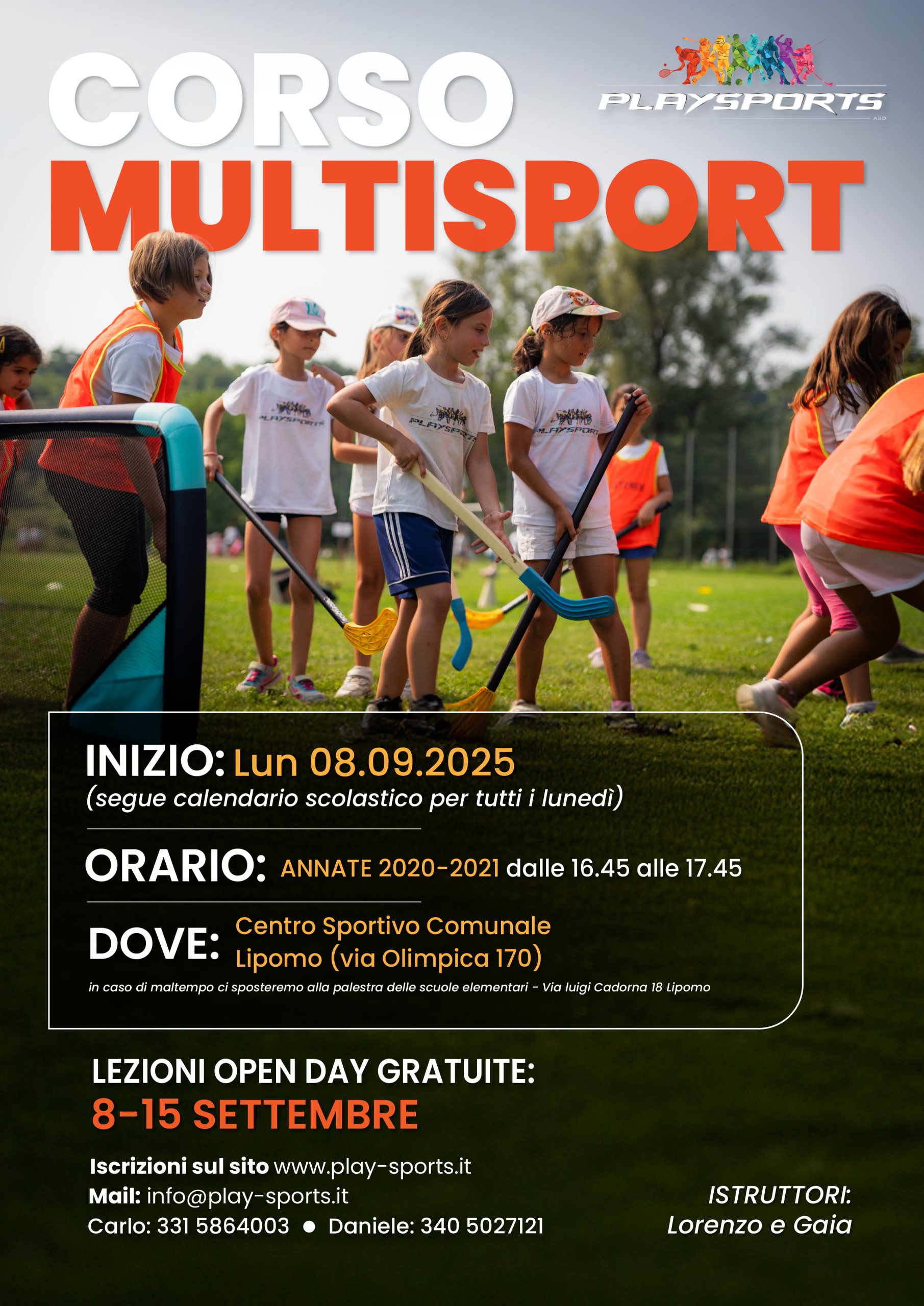 CORSO
MULTISPORT

PLAYSPORTS
ASD

INIZIO: Lun 08.09.2025
(segue calendario scolastico per tutti i lunedì)

ORARIO: ANNATE 2020-2021 dalle 16.45 alle 17.45

DOVE: Centro Sportivo Comunale
Lipomo (via Olimpica 170)
in caso di maltempo ci sposteremo alla palestra delle scuole elementari - Via luigi Cadorna 18 Lipomo

LEZIONI OPEN DAY GRATUITE:
8-15 SETTEMBRE

Iscrizioni sul sito www.play-sports.it
Mail: info@play-sports.it
Carlo: 331 5864003 • Daniele: 340 5027121

ISTRUTTORI:
Lorenzo e Gaia